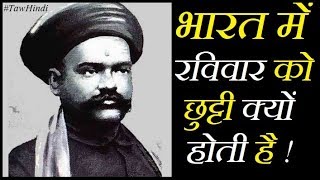 #TawHindi

भारत में रविवार को छुट्टी क्यों होती है !